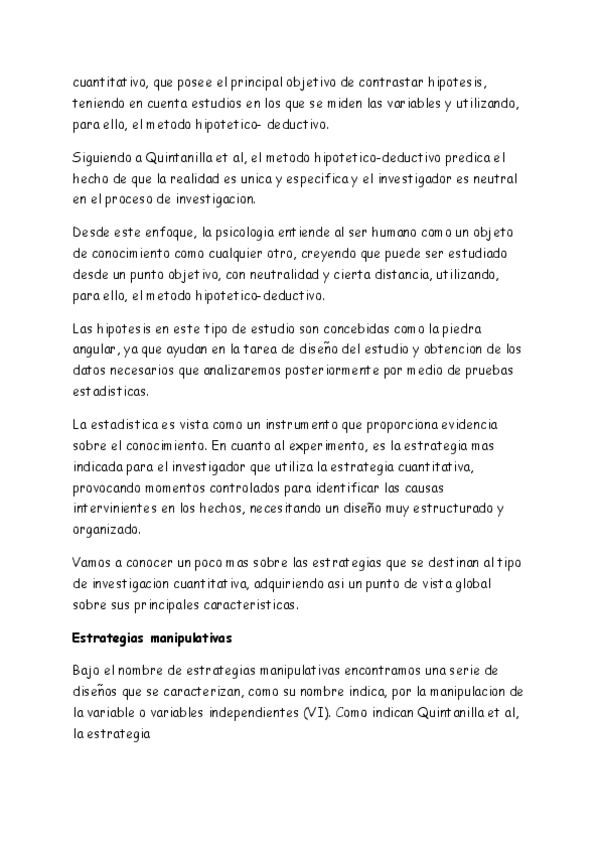 cuantitativo, que posee el principal objetivo de contrastar hipotesis, teniendo en cuenta estudios en los que se miden las variables y utilizando, para ello, el metodo hipotetico- deductivo.

Siguiendo a Quintanilla et al, el metodo hipotetico-deductivo predica el hecho de que la realidad es unica y especifica y el investigador es neutral en el proceso de investigacion.

Desde este enfoque, la psicologia entiende al ser humano como un objeto de conocimiento como cualquier otro, creyendo que puede ser estudiado desde un punto objetivo, con neutralidad y cierta distancia, utilizando, para ello, el metodo hipotetico-deductivo.

Las hipotesis en este tipo de estudio son concebidas como la piedra angular, ya que ayudan en la tarea de diseño del estudio y obtencion de los datos necesarios que analizaremos posteriormente por medio de pruebas estadisticas.

La estadistica es vista como un instrumento que proporciona evidencia sobre el conocimiento. En cuanto al experimento, es la estrategia mas indicada para el investigador que utiliza la estrategia cuantitativa, provocando momentos controlados para identificar las causas intervinientes en los hechos, necesitando un diseño muy estructurado y organizado.

Vamos a conocer un poco mas sobre las estrategias que se destinan al tipo de investigacion cuantitativa, adquiriendo asi un punto de vista global sobre sus principales caracteristicas.

Estrategias manipulativas

Bajo el nombre de estrategias manipulativas encontramos una serie de diseños que se caracterizan, como su nombre indica, por la manipulacion de la variable o variables independientes (VI). Como indican Quintanilla et al, la estrategia